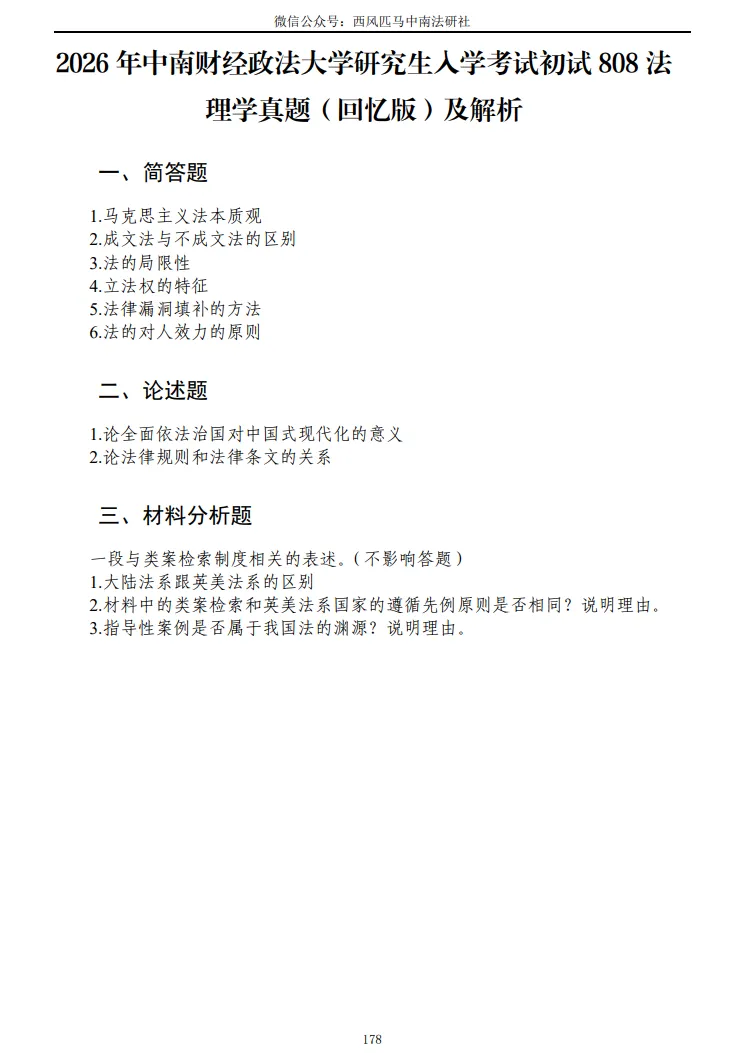 微信公众号：西风匹马中南法研社

2026 年中南财经政法大学研究生入学考试初试 808 法理学真题（回忆版）及解析

一、简答题

1.马克思主义法本质观
2.成文法与不成文法的区别
3.法的局限性
4.立法权的特征
5.法律漏洞填补的方法
6.法的对人效力的原则

二、论述题

1.论全面依法治国对中国式现代化的意义
2.论法律规则和法律条文的关系

三、材料分析题

一段与类案检索制度相关的表述。(不影响答题)
1.大陆法系跟英美法系的区别
2.材料中的类案检索和英美法系国家的遵循先例原则是否相同？说明理由。
3.指导性案例是否属于我国法的渊源？说明理由。

178